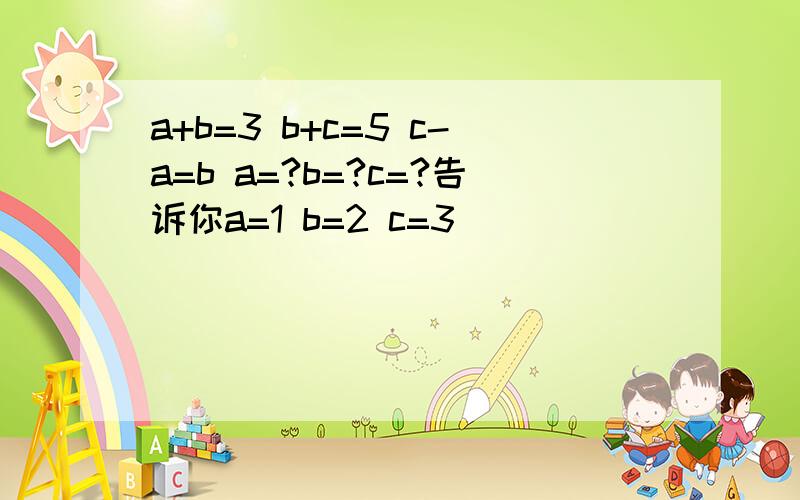 $a+b=3$ $b+c=5$ $c-a=b$ $a=?b=?c=?$告诉你$a=1$ $b=2$ $c=3$

A

B C